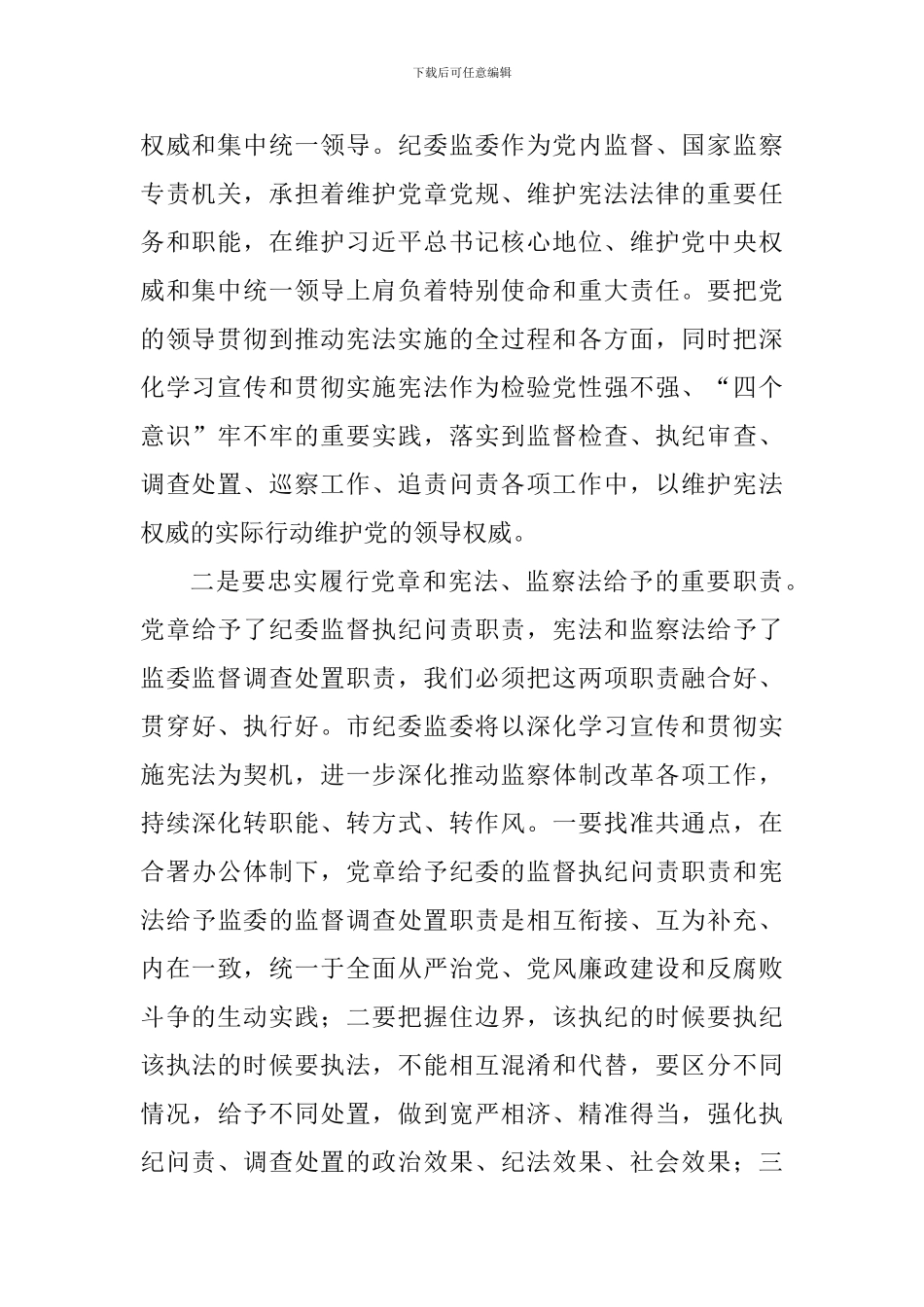 下载后可任意编辑

权威和集中统一领导。纪委监委作为党内监督、国家监察专责机关，承担着维护党章党规、维护宪法法律的重要任务和职能，在维护习近平总书记核心地位、维护党中央权威和集中统一领导上肩负着特别使命和重大责任。要把党的领导贯彻到推动宪法实施的全过程和各方面，同时把深化学习宣传和贯彻实施宪法作为检验党性强不强、“四个意识”牢不牢的重要实践，落实到监督检查、执纪审查、调查处置、巡察工作、追责问责各项工作中，以维护宪法权威的实际行动维护党的领导权威。

二是要忠实履行党章和宪法、监察法给予的重要职责。党章给予了纪委监督执纪问责职责，宪法和监察法给予了监委监督调查处置职责，我们必须把这两项职责融合好、贯穿好、执行好。市纪委监委将以深化学习宣传和贯彻实施宪法为契机，进一步深化推动监察体制改革各项工作，持续深化转职能、转方式、转作风。一要找准共通点，在合署办公体制下，党章给予纪委的监督执纪问责职责和宪法给予监委的监督调查处置职责是相互衔接、互为补充、内在一致，统一于全面从严治党、党风廉政建设和反腐败斗争的生动实践；二要把握住边界，该执纪的时候要执纪该执法的时候要执法，不能相互混淆和代替，要区分不同情况，给予不同处置，做到宽严相济、精准得当，强化执纪问责、调查处置的政治效果、纪法效果、社会效果；三